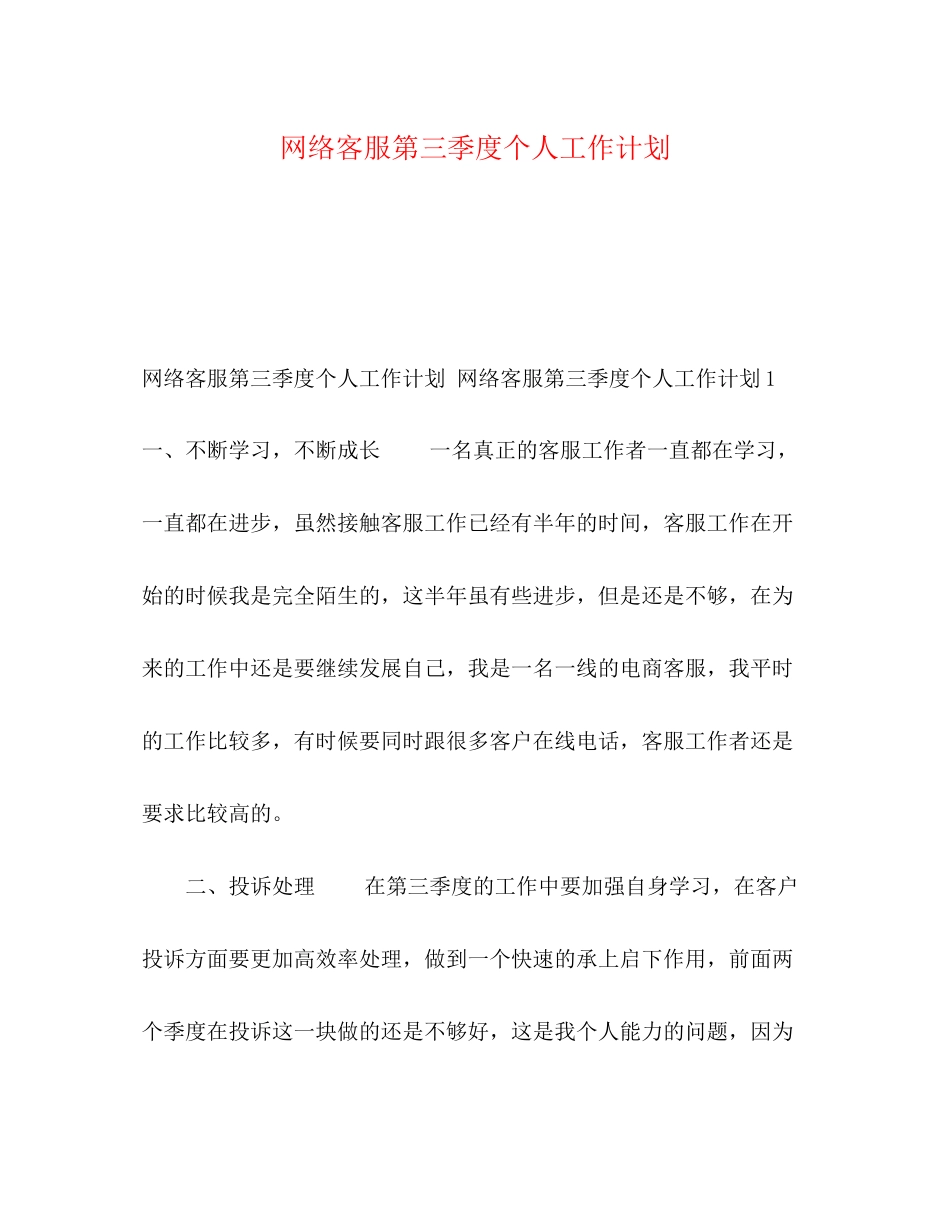 网络客服第三季度个人工作计划

网络客服第三季度个人工作计划 网络客服第三季度个人工作计划 1

一、不断学习，不断成长 一名真正的客服工作者一直都在学习，一直都在进步，虽然接触客服工作已经有半年的时间，客服工作在开始的时候我是完全陌生的，这半年虽有些进步，但是还是不够，在为来的工作中还是要继续发展自己，我是一名一线的电商客服，我平时的工作比较多，有时候要同时跟很多客户在线电话，客服工作者还是要求比较高的。

二、投诉处理 在第三季度的工作中要加强自身学习，在客户投诉方面要更加高效率处理，做到一个快速的承上启下作用，前面两个季度在投诉这一块做的还是不够好，这是我个人能力的问题，因为